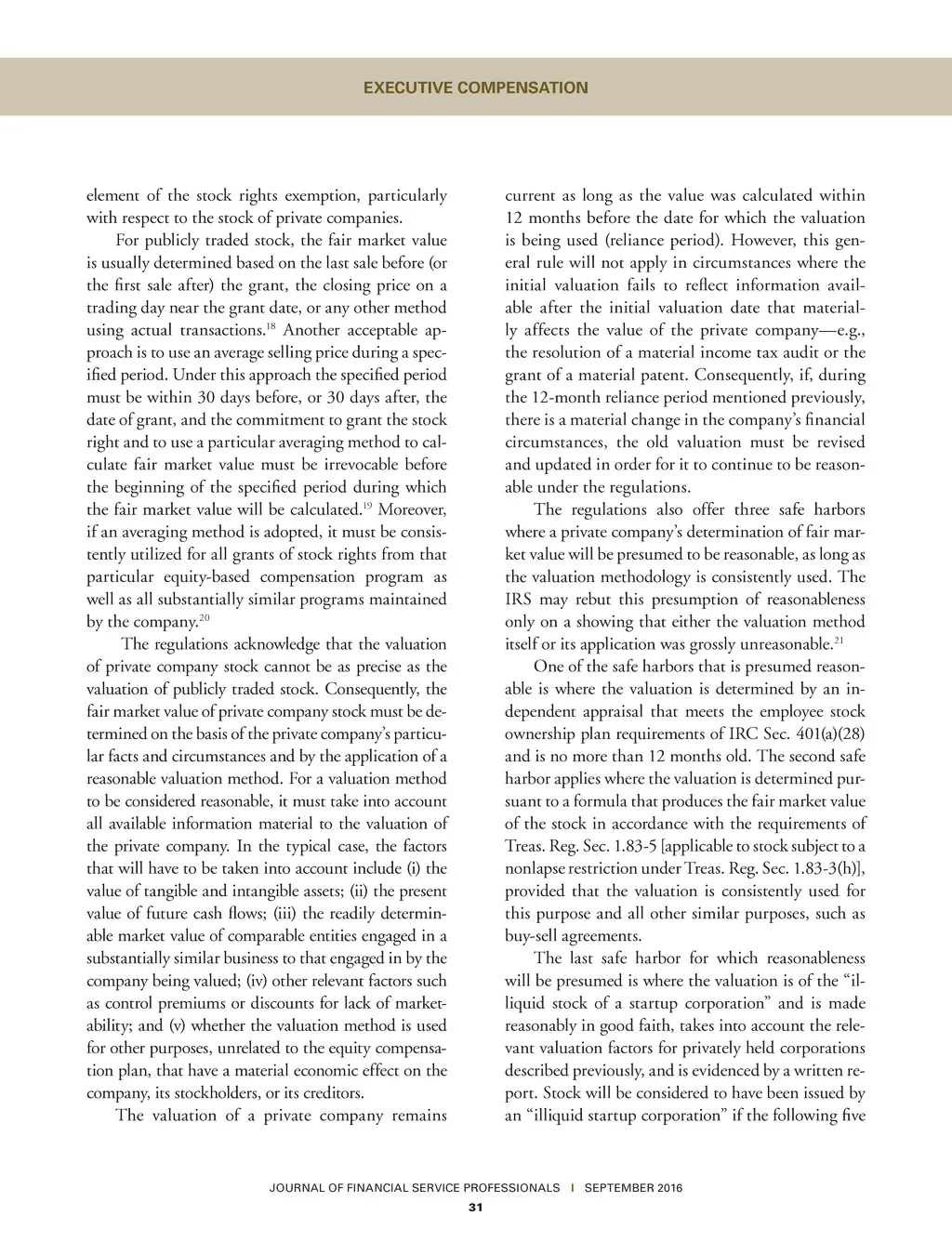 EXECUTIVE COMPENSATION

element of the stock rights exemption, particularly with respect to the stock of private companies.

For publicly traded stock, the fair market value is usually determined based on the last sale before (or the first sale after) the grant, the closing price on a trading day near the grant date, or any other method using actual transactions.$^{18}$ Another acceptable approach is to use an average selling price during a specified period. Under this approach the specified period must be within 30 days before, or 30 days after, the date of grant, and the commitment to grant the stock right and to use a particular averaging method to calculate fair market value must be irrevocable before the beginning of the specified period during which the fair market value will be calculated.$^{19}$ Moreover, if an averaging method is adopted, it must be consistently utilized for all grants of stock rights from that particular equity-based compensation program as well as all substantially similar programs maintained by the company.$^{20}$

The regulations acknowledge that the valuation of private company stock cannot be as precise as the valuation of publicly traded stock. Consequently, the fair market value of private company stock must be determined on the basis of the private company's particular facts and circumstances and by the application of a reasonable valuation method. For a valuation method to be considered reasonable, it must take into account all available information material to the valuation of the private company. In the typical case, the factors that will have to be taken into account include (i) the value of tangible and intangible assets; (ii) the present value of future cash flows; (iii) the readily determinable market value of comparable entities engaged in a substantially similar business to that engaged in by the company being valued; (iv) other relevant factors such as control premiums or discounts for lack of marketability; and (v) whether the valuation method is used for other purposes, unrelated to the equity compensation plan, that have a material economic effect on the company, its stockholders, or its creditors.

The valuation of a private company remains current as long as the value was calculated within 12 months before the date for which the valuation is being used (reliance period). However, this general rule will not apply in circumstances where the initial valuation fails to reflect information available after the initial valuation date that materially affects the value of the private company—e.g., the resolution of a material income tax audit or the grant of a material patent. Consequently, if, during the 12-month reliance period mentioned previously, there is a material change in the company's financial circumstances, the old valuation must be revised and updated in order for it to continue to be reasonable under the regulations.

The regulations also offer three safe harbors where a private company's determination of fair market value will be presumed to be reasonable, as long as the valuation methodology is consistently used. The IRS may rebut this presumption of reasonableness only on a showing that either the valuation method itself or its application was grossly unreasonable.$^{21}$

One of the safe harbors that is presumed reasonable is where the valuation is determined by an independent appraisal that meets the employee stock ownership plan requirements of IRC Sec. 401(a)(28) and is no more than 12 months old. The second safe harbor applies where the valuation is determined pursuant to a formula that produces the fair market value of the stock in accordance with the requirements of Treas. Reg. Sec. 1.83-5 [applicable to stock subject to a nonlapse restriction under Treas. Reg. Sec. 1.83-3(h)], provided that the valuation is consistently used for this purpose and all other similar purposes, such as buy-sell agreements.

The last safe harbor for which reasonableness will be presumed is where the valuation is of the "illiquid stock of a startup corporation" and is made reasonably in good faith, takes into account the relevant valuation factors for privately held corporations described previously, and is evidenced by a written report. Stock will be considered to have been issued by an "illiquid startup corporation" if the following five

JOURNAL OF FINANCIAL SERVICE PROFESSIONALS | SEPTEMBER 2016
31